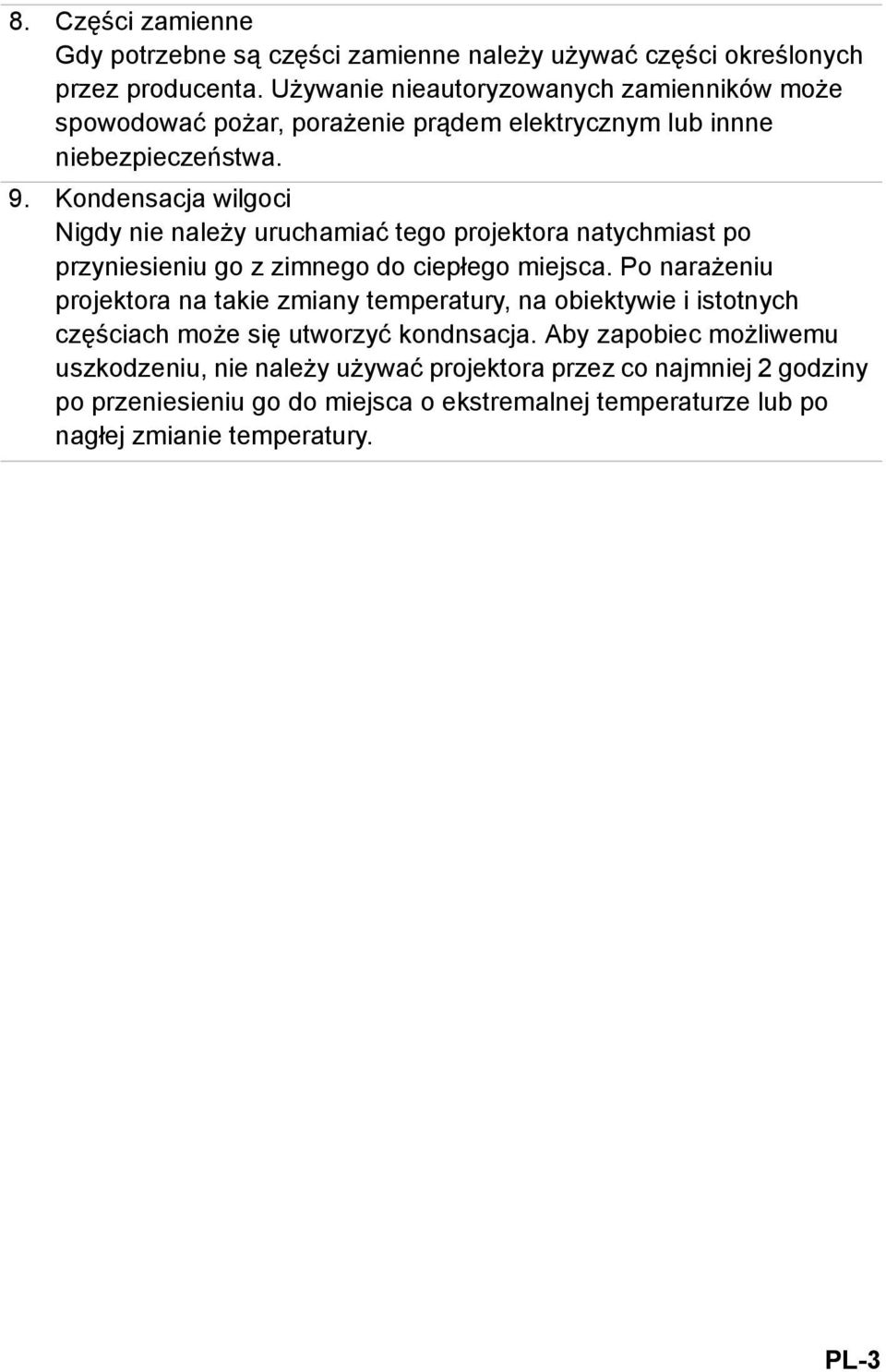 8. Części zamienne
Gdy potrzebne są części zamienne należy używać części określonych przez producenta. Używanie nieautoryzowanych zamienników może spowodować pożar, porażenie prądem elektrycznym lub innne niebezpieczeństwa.

9. Kondensacja wilgoci
Nigdy nie należy uruchamiać tego projektora natychmiast po przyniesieniu go z zimnego do ciepłego miejsca. Po narażeniu projektora na takie zmiany temperatury, na obiektywie i istotnych częściach może się utworzyć kondnsacja. Aby zapobiec możliwemu uszkodzeniu, nie należy używać projektora przez co najmniej 2 godziny po przeniesieniu go do miejsca o ekstremalnej temperaturze lub po nagłej zmianie temperatury.

PL-3